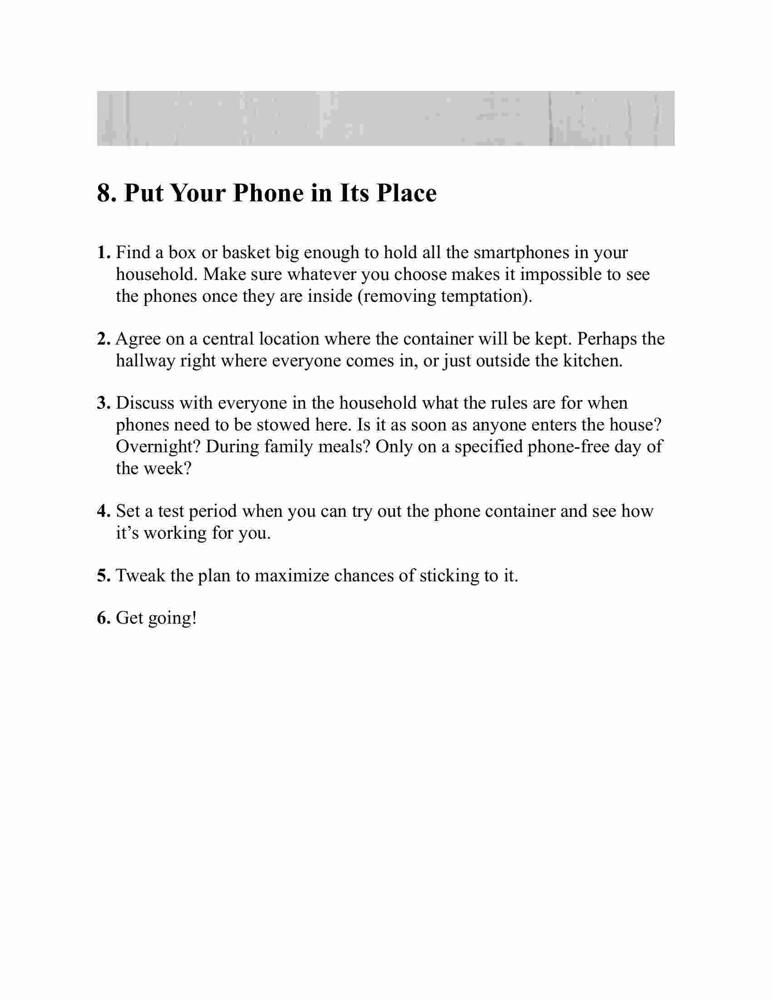 8. Put Your Phone in Its Place

1. Find a box or basket big enough to hold all the smartphones in your household. Make sure whatever you choose makes it impossible to see the phones once they are inside (removing temptation).

2. Agree on a central location where the container will be kept. Perhaps the hallway right where everyone comes in, or just outside the kitchen.

3. Discuss with everyone in the household what the rules are for when phones need to be stowed here. Is it as soon as anyone enters the house? Overnight? During family meals? Only on a specified phone-free day of the week?

4. Set a test period when you can try out the phone container and see how it's working for you.

5. Tweak the plan to maximize chances of sticking to it.

6. Get going!